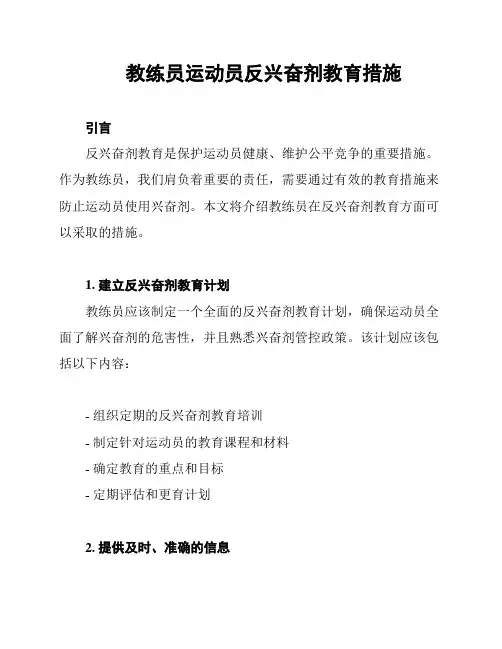 教练员运动员反兴奋剂教育措施

引言

反兴奋剂教育是保护运动员健康、维护公平竞争的重要措施。作为教练员，我们肩负着重要的责任，需要通过有效的教育措施来防止运动员使用兴奋剂。本文将介绍教练员在反兴奋剂教育方面可以采取的措施。

1. 建立反兴奋剂教育计划

教练员应该制定一个全面的反兴奋剂教育计划，确保运动员全面了解兴奋剂的危害性，并且熟悉兴奋剂管控政策。该计划应该包括以下内容：

- 组织定期的反兴奋剂教育培训
- 制定针对运动员的教育课程和材料
- 确定教育的重点和目标
- 定期评估和更育计划

2. 提供及时、准确的信息